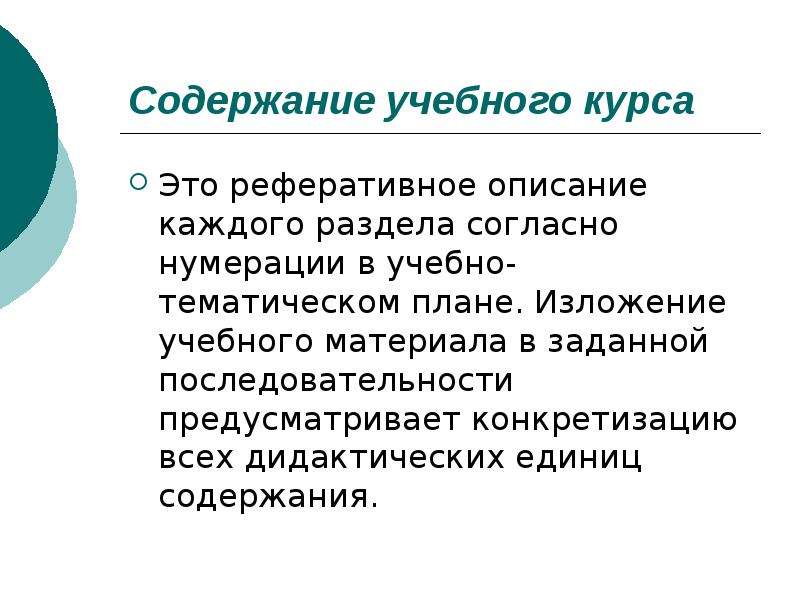 Содержание учебного курса

Это реферативное описание каждого раздела согласно нумерации в учебно-тематическом плане. Изложение учебного материала в заданной последовательности предусматривает конкретизацию всех дидактических единиц содержания.